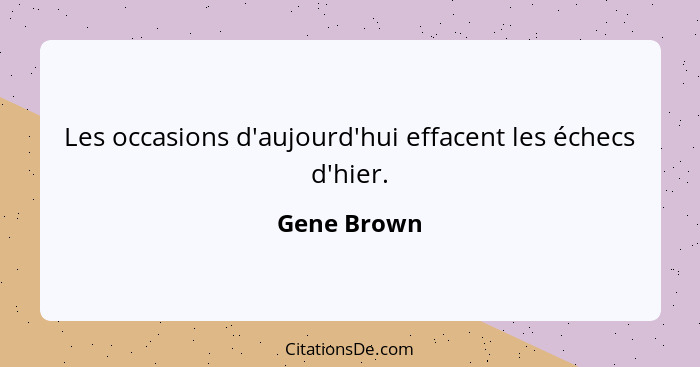 Les occasions d'aujourd'hui effacent les échecs d'hier.

Gene Brown

CitationsDe.com